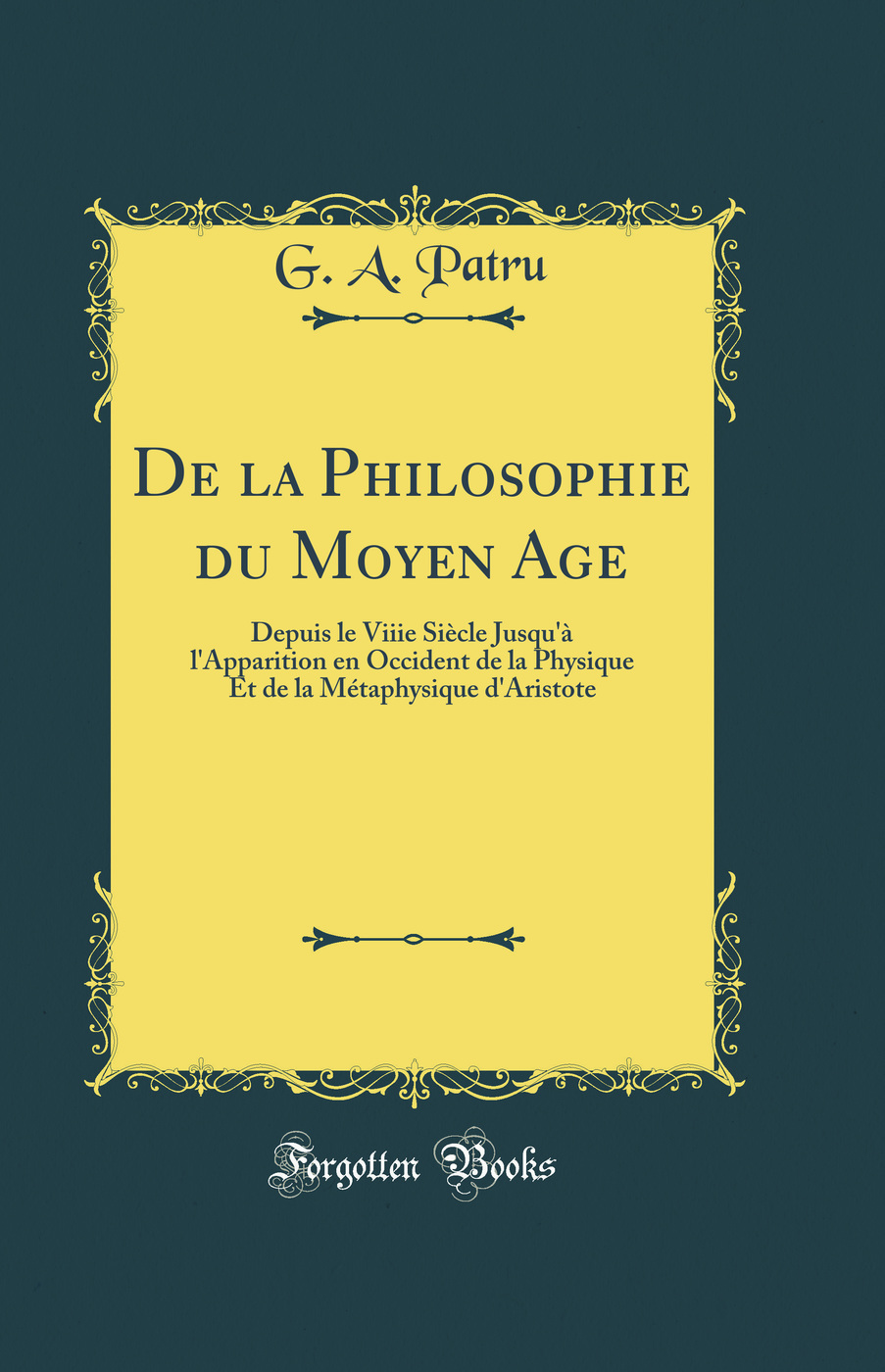 G. A. Patru

De la Philosophie du Moyen Age

Depuis le Viiie Siècle Jusqu'à l'Apparition en Occident de la Physique Et de la Métaphysique d'Aristote

Forgotten Books